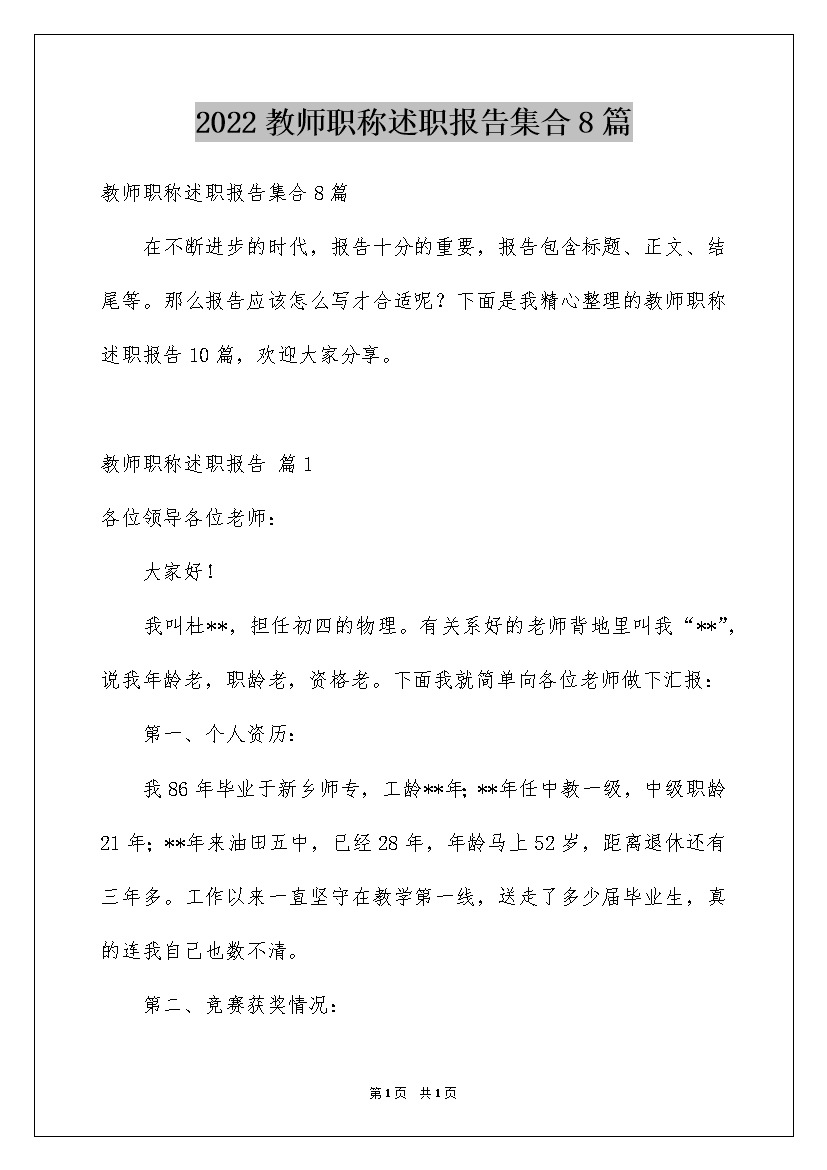 2022 教师职称述职报告集合 8 篇

教师职称述职报告集合 8 篇

在不断进步的时代，报告十分的重要，报告包含标题、正文、结尾等。那么报告应该怎么写才合适呢？下面是我精心整理的教师职称述职报告 10 篇，欢迎大家分享。

教师职称述职报告 篇 1

各位领导各位老师：

大家好！

我叫杜**，担任初四的物理。有关系好的老师背地里叫我“**”，说我年龄老，职龄老，资格老。下面我就简单向各位老师做下汇报：

第一、个人资历：

我 86 年毕业于新乡师专，工龄**年；**年任中教一级，中级职龄 21 年；**年来油田五中，已经 28 年，年龄马上 52 岁，距离退休还有三年多。工作以来一直坚守在教学第一线，送走了多少届毕业生，真的连我自己也数不清。

第二、竞赛获奖情况：

第1页 共1页